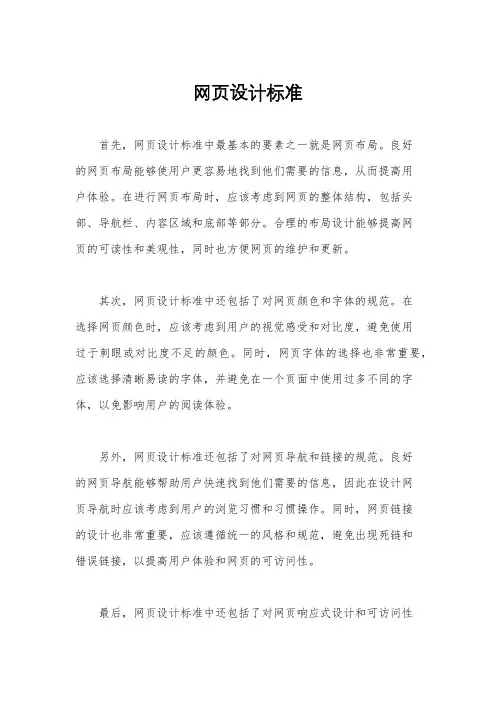 网页设计标准

首先，网页设计标准中最基本的要素之一就是网页布局。良好的网页布局能够使用户更容易地找到他们需要的信息，从而提高用户体验。在进行网页布局时，应该考虑到网页的整体结构，包括头部、导航栏、内容区域和底部等部分。合理的布局设计能够提高网页的可读性和美观性，同时也方便网页的维护和更新。

其次，网页设计标准中还包括了对网页颜色和字体的规范。在选择网页颜色时，应该考虑到用户的视觉感受和对比度，避免使用过于刺眼或对比度不足的颜色。同时，网页字体的选择也非常重要，应该选择清晰易读的字体，并避免在一个页面中使用过多不同的字体，以免影响用户的阅读体验。

另外，网页设计标准还包括了对网页导航和链接的规范。良好的网页导航能够帮助用户快速找到他们需要的信息，因此在设计网页导航时应该考虑到用户的浏览习惯和习惯操作。同时，网页链接的设计也非常重要，应该遵循统一的风格和规范，避免出现死链和错误链接，以提高用户体验和网页的可访问性。

最后，网页设计标准中还包括了对网页响应式设计和可访问性